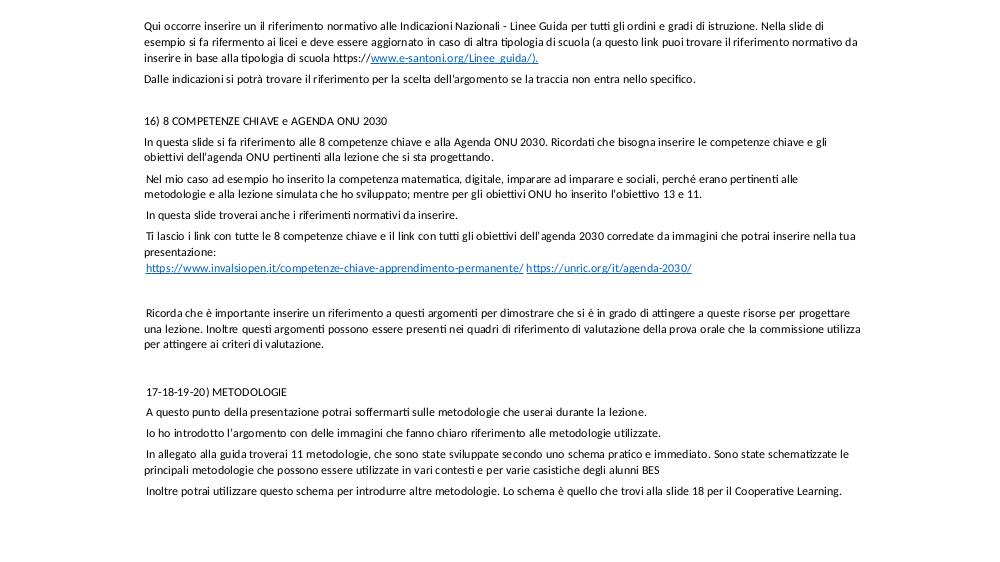 Qui occorre inserire un il riferimento normativo alle Indicazioni Nazionali - Linee Guida per tutti gli ordini e gradi di istruzione. Nella slide di esempio si fa rifermento ai licei e deve essere aggiornato in caso di altra tipologia di scuola (a questo link puoi trovare il riferimento normativo da inserire in base alla tipologia di scuola https://www.e-santoni.org/Linee_guida/).

Dalle indicazioni si potrà trovare il riferimento per la scelta dell'argomento se la traccia non entra nello specifico.

16) 8 COMPETENZE CHIAVE e AGENDA ONU 2030

In questa slide si fa riferimento alle 8 competenze chiave e alla Agenda ONU 2030. Ricordati che bisogna inserire le competenze chiave e gli obiettivi dell'agenda ONU pertinenti alla lezione che si sta progettando.

Nel mio caso ad esempio ho inserito la competenza matematica, digitale, imparare ad imparare e sociali, perché erano pertinenti alle metodologie e alla lezione simulata che ho sviluppato; mentre per gli obiettivi ONU ho inserito l'obiettivo 13 e 11.

In questa slide troverai anche i riferimenti normativi da inserire.

Ti lascio i link con tutte le 8 competenze chiave e il link con tutti gli obiettivi dell'agenda 2030 corredate da immagini che potrai inserire nella tua presentazione:
https://www.invalsiopen.it/competenze-chiave-apprendimento-permanente/ https://unric.org/it/agenda-2030/

Ricorda che è importante inserire un riferimento a questi argomenti per dimostrare che si è in grado di attingere a queste risorse per progettare una lezione. Inoltre questi argomenti possono essere presenti nei quadri di riferimento di valutazione della prova orale che la commissione utilizza per attingere ai criteri di valutazione.

17-18-19-20) METODOLOGIE

A questo punto della presentazione potrai soffermarti sulle metodologie che userai durante la lezione.

Io ho introdotto l'argomento con delle immagini che fanno chiaro riferimento alle metodologie utilizzate.

In allegato alla guida troverai 11 metodologie, che sono state sviluppate secondo uno schema pratico e immediato. Sono state schematizzate le principali metodologie che possono essere utilizzate in vari contesti e per varie casistiche degli alunni BES

Inoltre potrai utilizzare questo schema per introdurre altre metodologie. Lo schema è quello che trovi alla slide 18 per il Cooperative Learning.